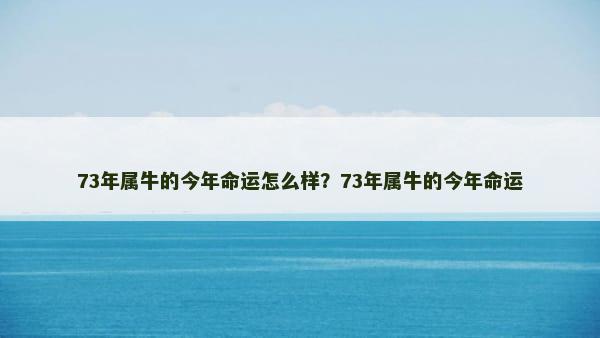 73年属牛的今年命运怎么样？73年属牛的今年命运